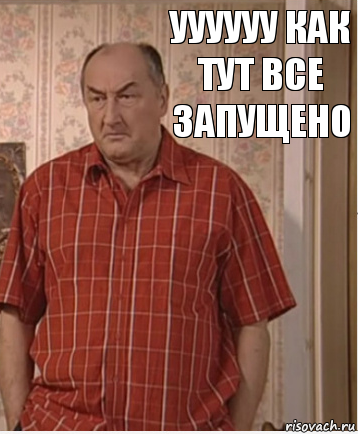 УУУУУУ КАК ТУТ ВСЕ ЗАПУЩЕНО

risovach.ru